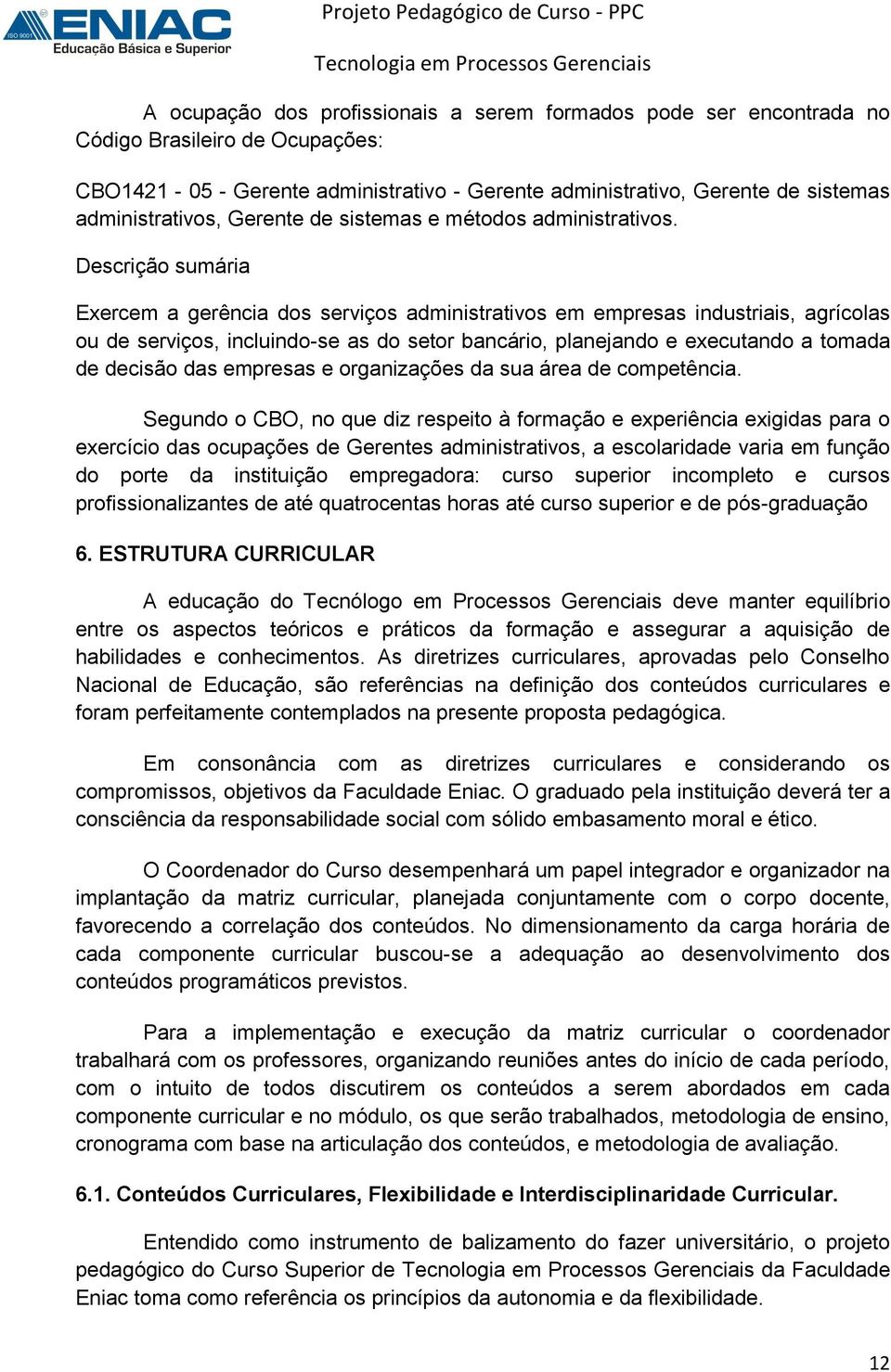 ISO 9001 ENIAC Educação Básica e Superior

Projeto Pedagógico de Curso - PPC

Tecnologia em Processos Gerenciais

A ocupação dos profissionais a serem formados pode ser encontrada no Código Brasileiro de Ocupações:

CBO1421 - 05 - Gerente administrativo - Gerente administrativo, Gerente de sistemas administrativos, Gerente de sistemas e métodos administrativos.

Descrição sumária

Exercem a gerência dos serviços administrativos em empresas industriais, agrícolas ou de serviços, incluindo-se as do setor bancário, planejando e executando a tomada de decisão das empresas e organizações da sua área de competência.

Segundo o CBO, no que diz respeito à formação e experiência exigidas para o exercício das ocupações de Gerentes administrativos, a escolaridade varia em função do porte da instituição empregadora: curso superior incompleto e cursos profissionalizantes de até quatrocentas horas até curso superior e de pós-graduação

6. ESTRUTURA CURRICULAR

A educação do Tecnólogo em Processos Gerenciais deve manter equilíbrio entre os aspectos teóricos e práticos da formação e assegurar a aquisição de habilidades e conhecimentos. As diretrizes curriculares, aprovadas pelo Conselho Nacional de Educação, são referências na definição dos conteúdos curriculares e foram perfeitamente contemplados na presente proposta pedagógica.

Em consonância com as diretrizes curriculares e considerando os compromissos, objetivos da Faculdade Eniac. O graduado pela instituição deverá ter a consciência da responsabilidade social com sólido embasamento moral e ético.

O Coordenador do Curso desempenhará um papel integrador e organizador na implantação da matriz curricular, planejada conjuntamente com o corpo docente, favorecendo a correlação dos conteúdos. No dimensionamento da carga horária de cada componente curricular buscou-se a adequação ao desenvolvimento dos conteúdos programáticos previstos.

Para a implementação e execução da matriz curricular o coordenador trabalhará com os professores, organizando reuniões antes do início de cada período, com o intuito de todos discutirem os conteúdos a serem abordados em cada componente curricular e no módulo, os que serão trabalhados, metodologia de ensino, cronograma com base na articulação dos conteúdos, e metodologia de avaliação.

6.1. Conteúdos Curriculares, Flexibilidade e Interdisciplinaridade Curricular.

Entendido como instrumento de balizamento do fazer universitário, o projeto pedagógico do Curso Superior de Tecnologia em Processos Gerenciais da Faculdade Eniac toma como referência os princípios da autonomia e da flexibilidade.

12